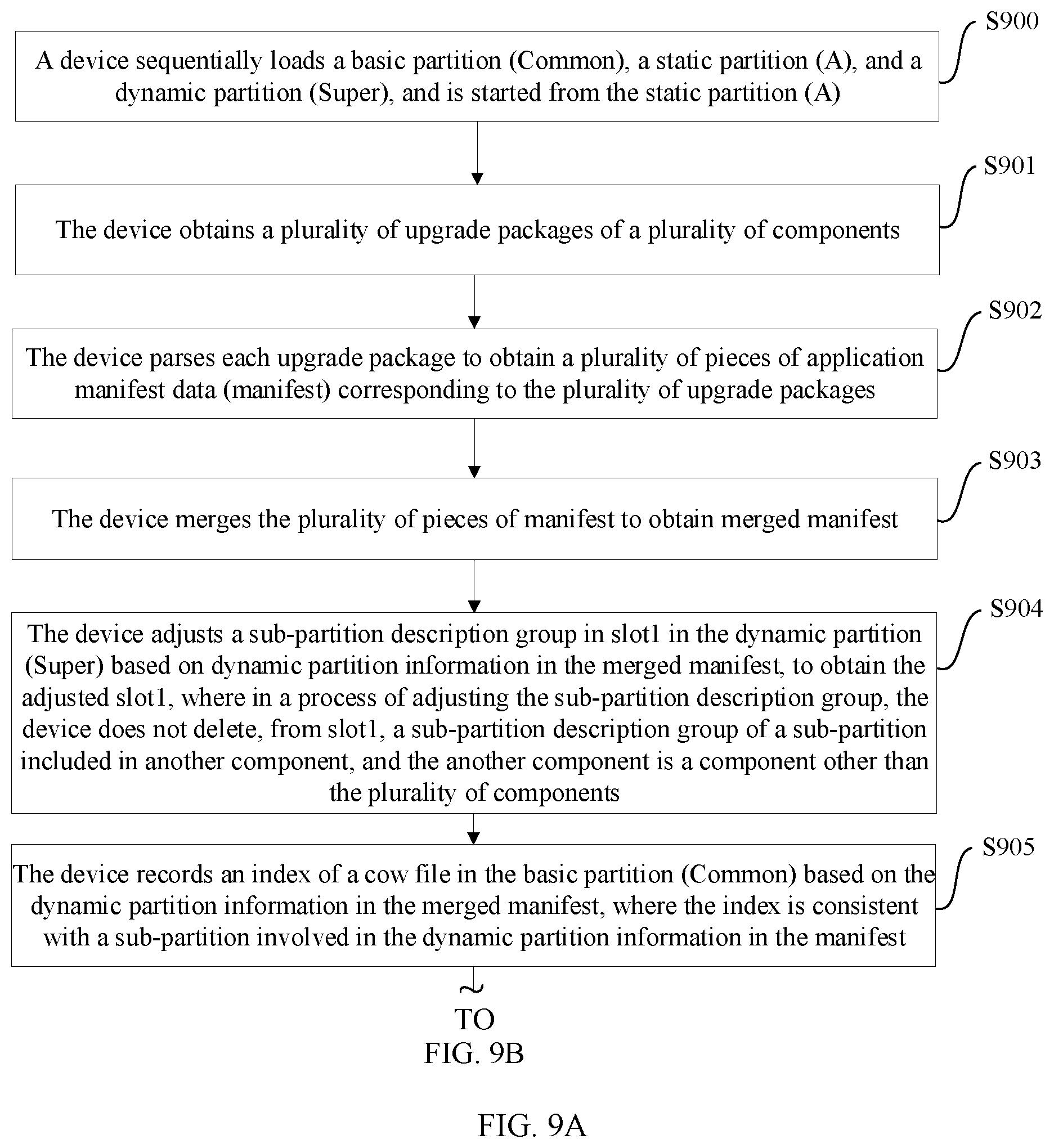 S900

A device sequentially loads a basic partition (Common), a static partition (A), and a dynamic partition (Super), and is started from the static partition (A)

S901

The device obtains a plurality of upgrade packages of a plurality of components

S902

The device parses each upgrade package to obtain a plurality of pieces of application manifest data (manifest) corresponding to the plurality of upgrade packages

S903

The device merges the plurality of pieces of manifest to obtain merged manifest

S904

The device adjusts a sub-partition description group in slot1 in the dynamic partition (Super) based on dynamic partition information in the merged manifest, to obtain the adjusted slot1, where in a process of adjusting the sub-partition description group, the device does not delete, from slot1, a sub-partition description group of a sub-partition included in another component, and the another component is a component other than the plurality of components

S905

The device records an index of a cow file in the basic partition (Common) based on the dynamic partition information in the merged manifest, where the index is consistent with a sub-partition involved in the dynamic partition information in the manifest

TO
FIG. 9B

FIG. 9A